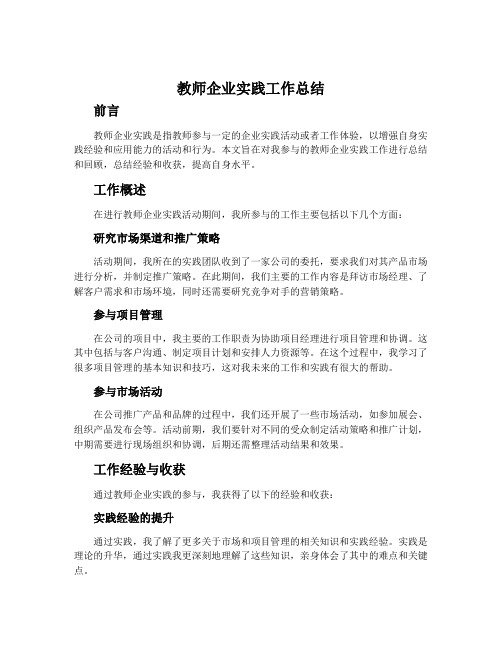 教师企业实践工作总结

前言

教师企业实践是指教师参与一定的企业实践活动或者工作体验，以增强自身实践经验和应用能力的活动和行为。本文旨在对我参与的教师企业实践工作进行总结和回顾，总结经验和收获，提高自身水平。

工作概述

在进行教师企业实践活动期间，我所参与的工作主要包括以下几个方面：

研究市场渠道和推广策略

活动期间，我所在的实践团队收到了一家公司的委托，要求我们对其产品市场进行分析，并制定推广策略。在此期间，我们主要的工作内容是拜访市场经理、了解客户需求和市场环境，同时还需要研究竞争对手的营销策略。

参与项目管理

在公司的项目中，我主要的工作职责为协助项目经理进行项目管理和协调。这其中包括与客户沟通、制定项目计划和安排人力资源等。在这个过程中，我学习了很多项目管理的基本知识和技巧，这对我未来的工作和实践有很大的帮助。

参与市场活动

在公司推广产品和品牌的过程中，我们还开展了一些市场活动，如参加展会、组织产品发布会等。活动前期，我们要针对不同的受众制定活动策略和推广计划，中期需要进行现场组织和协调，后期还需整理活动结果和效果。

工作经验与收获

通过教师企业实践的参与，我获得了以下的经验和收获：

实践经验的提升

通过实践，我了解了更多关于市场和项目管理的相关知识和实践经验。实践是理论的升华，通过实践我更深刻地理解了这些知识，亲身体会了其中的难点和关键点。